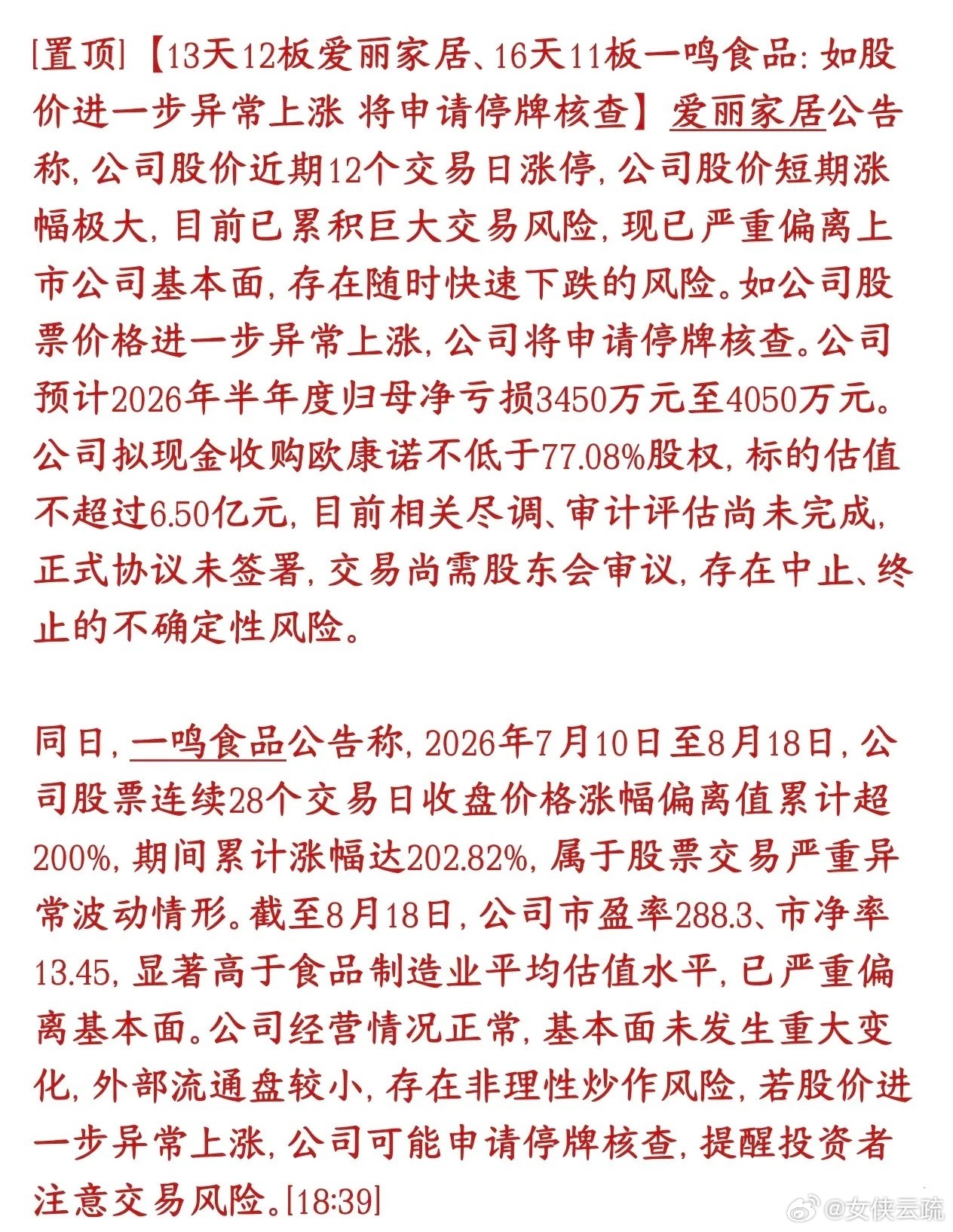 [置顶]【13天12板爱丽家居、16天11板一鸣食品:如股价进一步异常上涨 将申请停牌核查】爱丽家居公告称,公司股价近期12个交易日涨停,公司股价短期涨幅极大,目前已累积巨大交易风险,现已严重偏离上市公司基本面,存在随时快速下跌的风险。如公司股票价格进一步异常上涨,公司将申请停牌核查。公司预计2026年半年度归母净亏损3450万元至4050万元。公司拟现金收购欧康诺不低于77.08%股权,标的估值不超过6.50亿元,目前相关尽调、审计评估尚未完成,正式协议未签署,交易尚需股东会审议,存在中止、终止的不确定性风险。

同日,一鸣食品公告称,2026年7月10日至8月18日,公司股票连续28个交易日收盘价格涨幅偏离值累计超200%,期间累计涨幅达202.82%,属于股票交易严重异常波动情形。截至8月18日,公司市盈率288.3、市净率13.45,显著高于食品制造业平均估值水平,已严重偏离基本面。公司经营情况正常,基本面未发生重大变化,外部流通盘较小,存在非理性炒作风险,若股价进一步异常上涨,公司可能申请停牌核查,提醒投资者注意交易风险。[18:39]

@女侠云疏